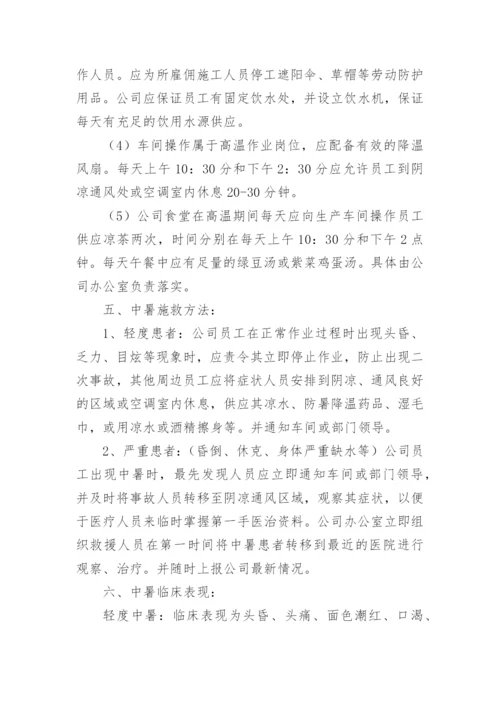 作人员。应为所雇佣施工人员停工遮阳伞、草帽等劳动防护用品。公司应保证员工有固定饮水处，并设立饮水机，保证每天有充足的饮用水源供应。

（4）车间操作属于高温作业岗位，应配备有效的降温风扇。每天上午 10：30 分和下午 2：30 分应允许员工到阴凉通风处或空调室内休息 20-30 分钟。

（5）公司食堂在高温期间每天应向生产车间操作员工供应凉茶两次，时间分别在每天上午 10：30 分和下午 2 点钟。每天午餐中应有足量的绿豆汤或紫菜鸡蛋汤。具体由公司办公室负责落实。

五、中暑施救方法：

1、轻度患者：公司员工在正常作业过程时出现头昏、乏力、目炫等现象时，应责令其立即停止作业，防止出现二次事故，其他周边员工应将症状人员安排到阴凉、通风良好的区域或空调室内休息，供应其凉水、防暑降温药品、湿毛巾，或用凉水或酒精擦身等。并通知车间或部门领导。

2、严重患者：（昏倒、休克、身体严重缺水等）公司员工出现中暑时，最先发现人员应立即通知车间或部门领导，并及时将事故人员转移至阴凉通风区域，观察其症状，以便于医疗人员来临时掌握第一手医治资料。公司办公室立即组织救援人员在第一时间将中暑患者转移到最近的医院进行观察、治疗。并随时上报公司最新情况。

六、中暑临床表现：

轻度中暑：临床表现为头昏、头痛、面色潮红、口渴、